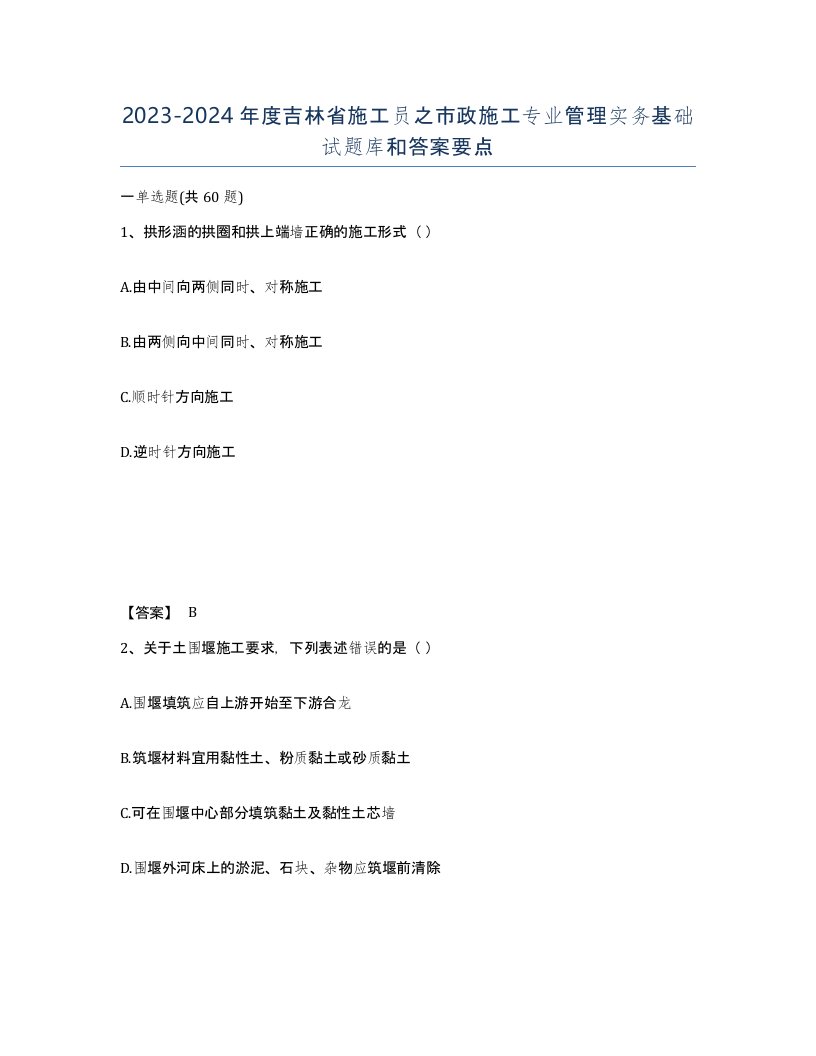 2023-2024年度吉林省施工员之市政施工专业管理实务基础试题库和答案要点

一单选题(共60题)

1、拱形涵的拱圈和拱上端墙正确的施工形式（）

A.由中间向两侧同时、对称施工

B.由两侧向中间同时、对称施工

C.顺时针方向施工

D.逆时针方向施工

【答案】 B

2、关于土围堰施工要求，下列表述错误的是（）

A.围堰填筑应自上游开始至下游合龙

B.筑堰材料宜用黏性土、粉质黏土或砂质黏土

C.可在围堰中心部分填筑黏土及黏性土芯墙

D.围堰外河床上的淤泥、石块、杂物应筑堰前清除